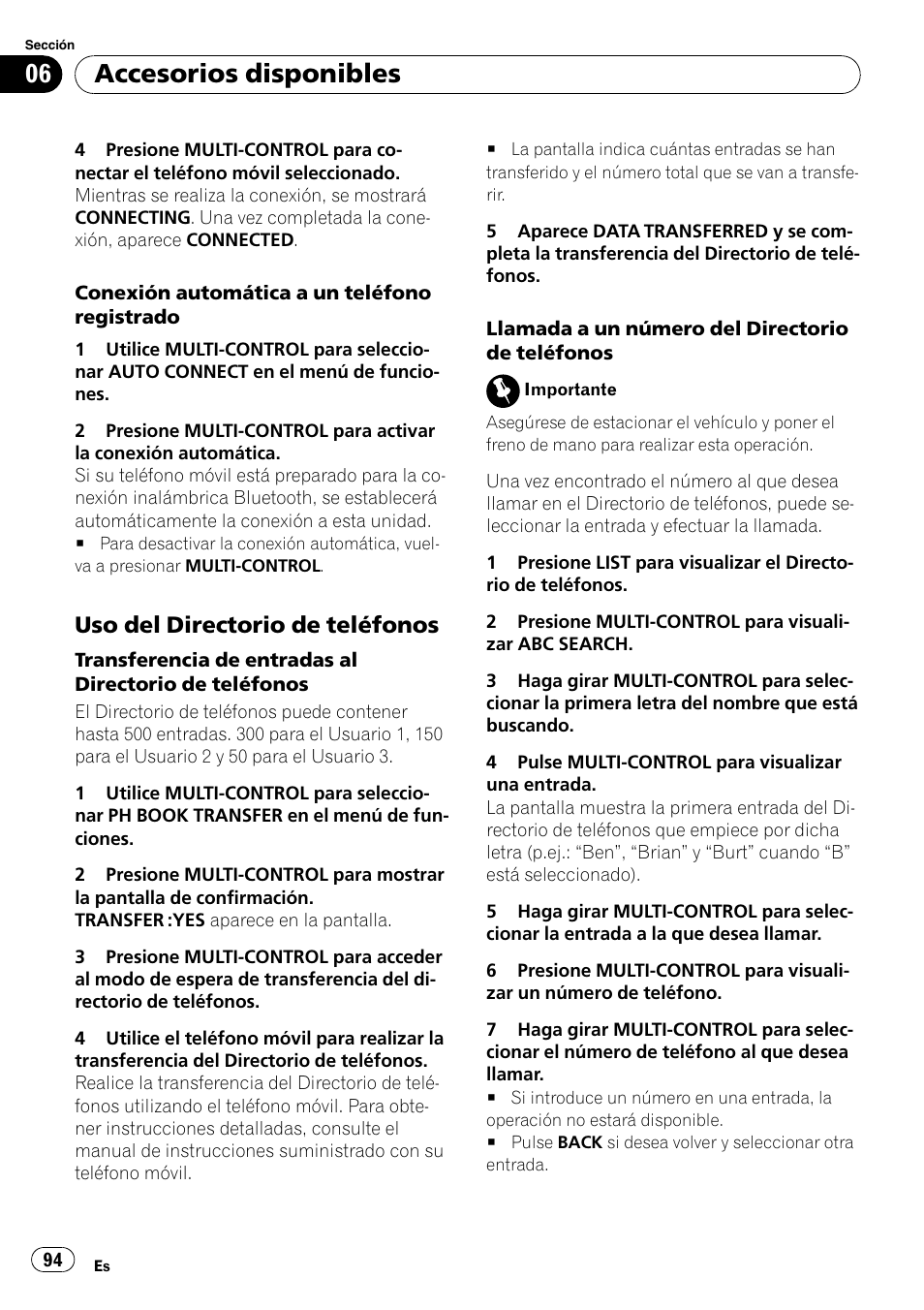 Sección
06
Accesorios disponibles

4 Presione MULTI-CONTROL para conectar el teléfono móvil seleccionado.
Mientras se realiza la conexión, se mostrará CONNECTING. Una vez completada la conexión, aparece CONNECTED.

Conexión automática a un teléfono registrado

1 Utilice MULTI-CONTROL para seleccionar AUTO CONNECT en el menú de funciones.

2 Presione MULTI-CONTROL para activar la conexión automática.
Si su teléfono móvil está preparado para la conexión inalámbrica Bluetooth, se establecerá automáticamente la conexión a esta unidad.
■ Para desactivar la conexión automática, vuelva a presionar MULTI-CONTROL.

Uso del Directorio de teléfonos

Transferencia de entradas al Directorio de teléfonos
El Directorio de teléfonos puede contener hasta 500 entradas. 300 para el Usuario 1, 150 para el Usuario 2 y 50 para el Usuario 3.

1 Utilice MULTI-CONTROL para seleccionar PH BOOK TRANSFER en el menú de funciones.

2 Presione MULTI-CONTROL para mostrar la pantalla de confirmación.
TRANSFER :YES aparece en la pantalla.

3 Presione MULTI-CONTROL para acceder al modo de espera de transferencia del directorio de teléfonos.

4 Utilice el teléfono móvil para realizar la transferencia del Directorio de teléfonos.
Realice la transferencia del Directorio de teléfonos utilizando el teléfono móvil. Para obtener instrucciones detalladas, consulte el manual de instrucciones suministrado con su teléfono móvil.

■ La pantalla indica cuántas entradas se han transferido y el número total que se van a transferir.

5 Aparece DATA TRANSFERRED y se completa la transferencia del Directorio de teléfonos.

Llamada a un número del Directorio de teléfonos

Importante
Asegúrese de estacionar el vehículo y poner el freno de mano para realizar esta operación.

Una vez encontrado el número al que desea llamar en el Directorio de teléfonos, puede seleccionar la entrada y efectuar la llamada.

1 Presione LIST para visualizar el Directorio de teléfonos.

2 Presione MULTI-CONTROL para visualizar ABC SEARCH.

3 Haga girar MULTI-CONTROL para seleccionar la primera letra del nombre que está buscando.

4 Pulse MULTI-CONTROL para visualizar una entrada.
La pantalla muestra la primera entrada del Directorio de teléfonos que empiece por dicha letra (p.ej.: “Ben”, “Brian” y “Burt” cuando “B” está seleccionado).

5 Haga girar MULTI-CONTROL para seleccionar la entrada a la que desea llamar.

6 Presione MULTI-CONTROL para visualizar un número de teléfono.

7 Haga girar MULTI-CONTROL para seleccionar el número de teléfono al que desea llamar.
■ Si introduce un número en una entrada, la operación no estará disponible.
■ Pulse BACK si desea volver y seleccionar otra entrada.

94
Es